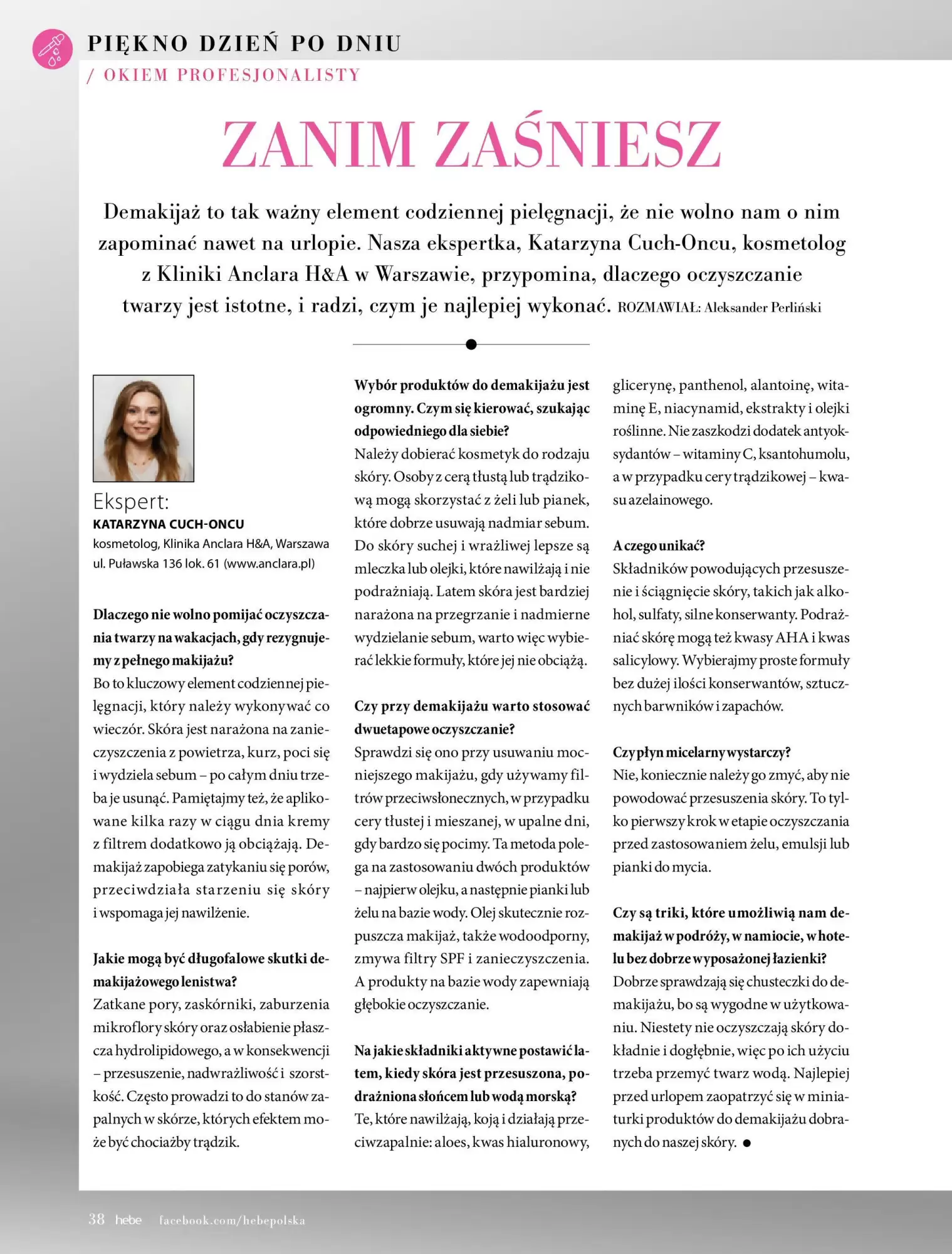 PIĘKNO DZIEŃ PO DNIU
/ OKIEM PROFESJONALISTY

ZANIM ZAŚNIESZ

Demakijaż to tak ważny element codziennej pielęgnacji, że nie wolno nam o nim zapominać nawet na urlopie. Nasza ekspertka, Katarzyna Cuch-Oncu, kosmetolog z Kliniki Anclara H&A w Warszawie, przypomina, dlaczego oczyszczanie twarzy jest istotne, i radzi, czym je najlepiej wykonać. ROZMAWIAŁ: Aleksander Perliński

Ekspert:
KATARZYNA CUCH-ONCU
kosmetolog, Klinika Anclara H&A, Warszawa ul. Puławska 136 lok. 61 (www.anclara.pl)

Dlaczego nie wolno pomijać oczyszczania twarzy na wakacjach, gdy rezygnujemy z pełnego makijażu?
Bo to kluczowy element codziennej pielęgnacji, który należy wykonywać co wieczór. Skóra jest narażona na zanieczyszczenia z powietrza, kurz, poci się i wydziela sebum – po całym dniu trzeba je usunąć. Pamiętajmy też, że aplikowane kilka razy w ciągu dnia kremy z filtrem dodatkowo ją obciążają. Demakijaż zapobiega zatykaniu się porów, przeciwdziała starzeniu się skóry i wspomaga jej nawilżenie.

Jakie mogą być długofalowe skutki demakijażowego lenistwa?
Zatkane pory, zaskórniki, zaburzenia mikroflory skóry oraz osłabienie płaszcza hydrolipidowego, a w konsekwencji – przesuszenie, nadwrażliwość i szorstkość. Często prowadzi to do stanów zapalnych w skórze, których efektem może być chociażby trądzik.

Wybór produktów do demakijażu jest ogromny. Czym się kierować, szukając odpowiedniego dla siebie?
Należy dobierać kosmetyk do rodzaju skóry. Osoby z cerą tłustą lub trądzikową mogą skorzystać z żeli lub pianek, które dobrze usuwają nadmiar sebum. Do skóry suchej i wrażliwej lepsze są mleczka lub olejki, które nawilżają i nie podrażniają. Latem skóra jest bardziej narażona na przegrzanie i nadmierne wydzielanie sebum, warto więc wybierać lekkie formuły, które jej nie obciążą.

Czy przy demakijażu warto stosować dwuetapowe oczyszczanie?
Sprawdzi się ono przy usuwaniu mocniejszego makijażu, gdy używamy filtrów przeciwsłonecznych, w przypadku cery tłustej i mieszanej, w upalne dni, gdy bardzo się pocimy. Ta metoda polega na zastosowaniu dwóch produktów – najpierw olejku, a następnie pianki lub żelu na bazie wody. Olej skutecznie rozpuszcza makijaż, także wodoodporny, zmywa filtry SPF i zanieczyszczenia. A produkty na bazie wody zapewniają głębokie oczyszczanie.

Na jakie składniki aktywne postawić latem, kiedy skóra jest przesuszona, podrażniona słońcem lub wodą morską?
Te, które nawilżają, koją i działają przeciwzapalnie: aloes, kwas hialuronowy, glicerynę, panthenol, alantoinę, witaminę E, niacynamid, ekstrakty i olejki roślinne. Nie zaszkodzi dodatek antyoksydantów – witaminy C, ksantohumolu, a w przypadku cery trądzikowej – kwasu azelainowego.

A czego unikać?
Składników powodujących przesuszenie i ściągnięcie skóry, takich jak alkohol, sulfaty, silne konserwanty. Podrażniać skórę mogą też kwasy AHA i kwas salicylowy. Wybierajmy proste formuły bez dużej ilości konserwantów, sztucznych barwników i zapachów.

Czy płyn micelarny wystarczy?
Nie, koniecznie należy go zmyć, aby nie powodować przesuszenia skóry. To tylko pierwszy krok w etapie oczyszczania przed zastosowaniem żelu, emulsji lub pianki do mycia.

Czy są triki, które umożliwią nam demakijaż w podróży, w namiocie, w hotelu bez dobrze wyposażonej łazienki?
Dobrze sprawdzają się chusteczki do demakijażu, bo są wygodne w użytkowaniu. Niestety nie oczyszczają skóry dokładnie i dogłębnie, więc po ich użyciu trzeba przemyć twarz wodą. Najlepiej przed urlopem zaopatrzyć się w miniaturki produktów do demakijażu dobranych do naszej skóry. ●

38 hebe facebook.com/hebepolska